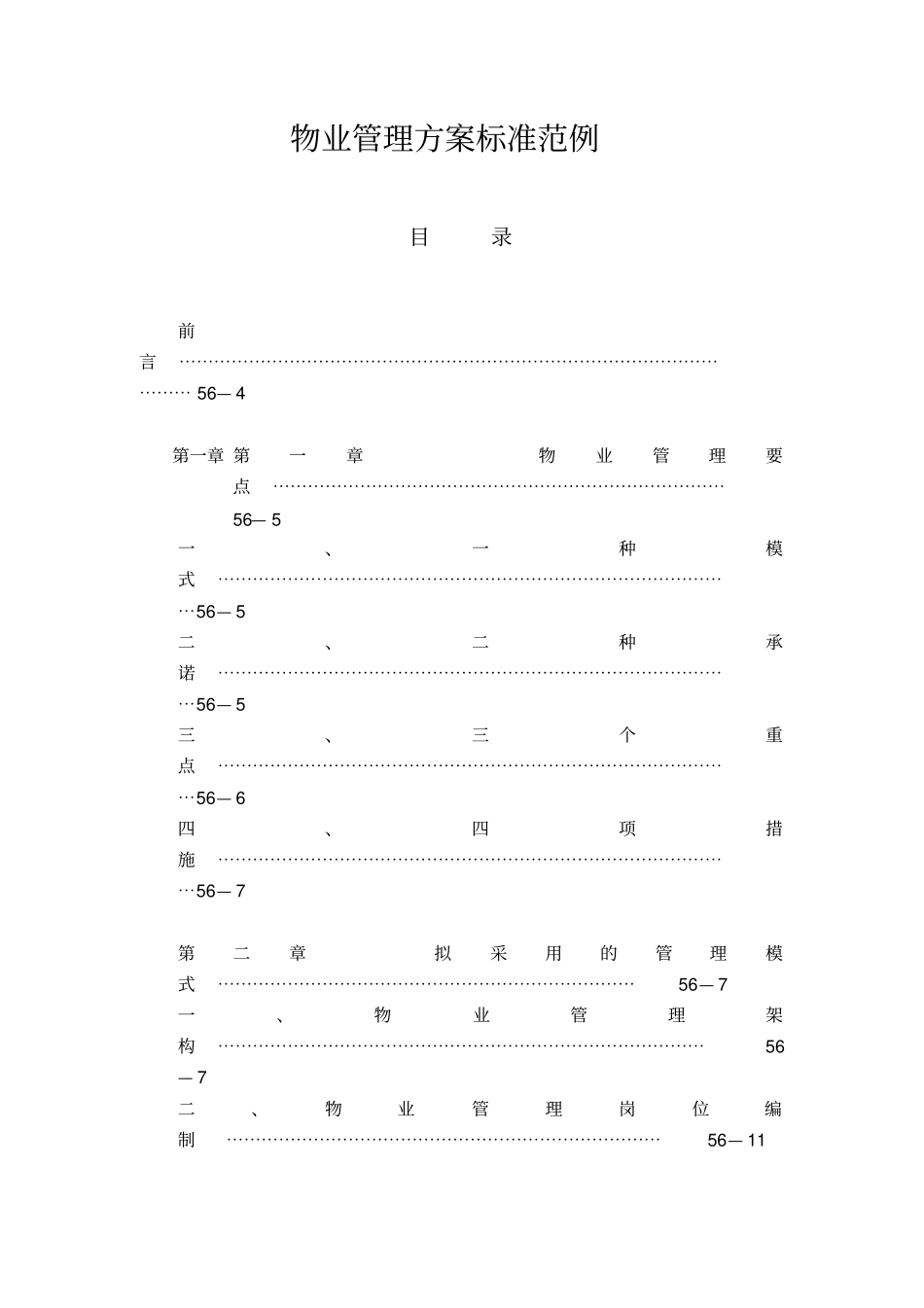 物业管理方案标准范例

目 录

前言 56—4

第一章 第一章 物业管理要点 56—5

一、一种模式 56—5

二、二种承诺 56—5

三、三个重点 56—6

四、四项措施 56—7

第二章 拟采用的管理模式 56—7

一、物业管理架构 56—7

二、物业管理岗位编制 56—11